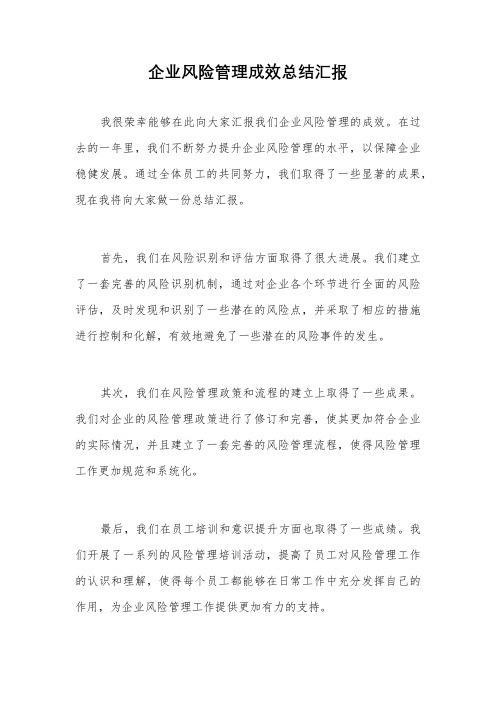 企业风险管理成效总结汇报

我很荣幸能够在此向大家汇报我们企业风险管理的成效。在过去的一年里，我们不断努力提升企业风险管理的水平，以保障企业稳健发展。通过全体员工的共同努力，我们取得了一些显著的成果，现在我将向大家做一份总结汇报。

首先，我们在风险识别和评估方面取得了很大进展。我们建立了一套完善的风险识别机制，通过对企业各个环节进行全面的风险评估，及时发现和识别了一些潜在的风险点，并采取了相应的措施进行控制和化解，有效地避免了一些潜在的风险事件的发生。

其次，我们在风险管理政策和流程的建立上取得了一些成果。我们对企业的风险管理政策进行了修订和完善，使其更加符合企业的实际情况，并且建立了一套完善的风险管理流程，使得风险管理工作更加规范和系统化。

最后，我们在员工培训和意识提升方面也取得了一些成绩。我们开展了一系列的风险管理培训活动，提高了员工对风险管理工作的认识和理解，使得每个员工都能够在日常工作中充分发挥自己的作用，为企业风险管理工作提供更加有力的支持。